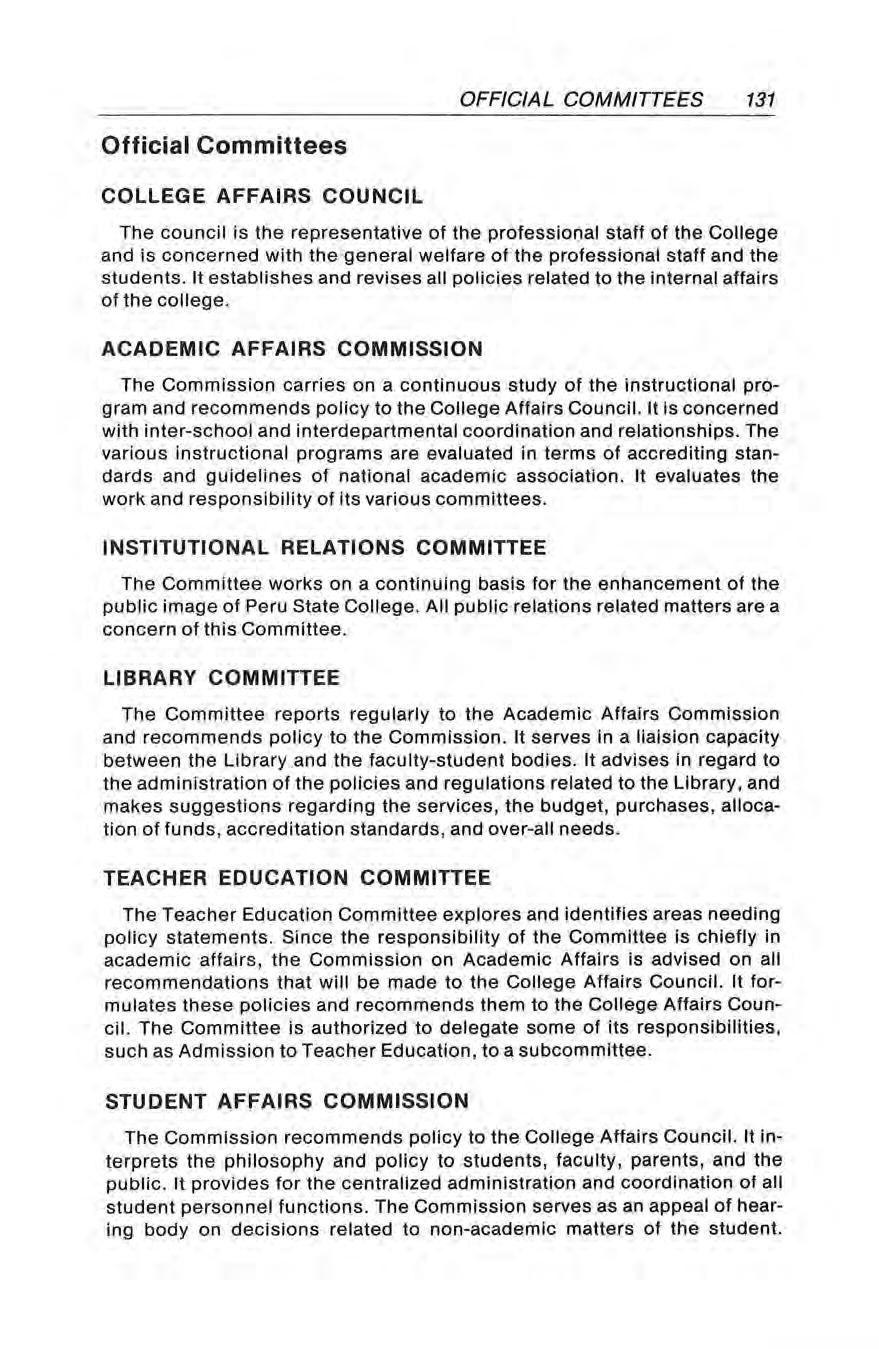 OFFICIAL COMMITTEES 131

Official Committees

COLLEGE AFFAIRS COUNCIL

The council is the representative of the professional staff of the College and is concerned with the general welfare of the professional staff and the students. It establishes and revises all policies related to the internal affairs of the college.

ACADEMIC AFFAIRS COMMISSION

The Commission carries on a continuous study of the instructional program and recommends policy to the College Affairs Council. It is concerned with inter-school and interdepartmental coordination and relationships. The various instructional programs are evaluated in terms of accrediting standards and guidelines of national academic association. It evaluates the work and responsibility of its various committees.

INSTITUTIONAL RELATIONS COMMITTEE

The Committee works on a continuing basis for the enhancement of the public image of Peru State College. All public relations related matters are a concern of this Committee.

LIBRARY COMMITTEE

The Committee reports regularly to the Academic Affairs Commission and recommends policy to the Commission. It serves in a liaision capacity between the Library and the faculty-student bodies. It advises in regard to the administration of the policies and regulations related to the Library, and makes suggestions regarding the services, the budget, purchases, allocation of funds, accreditation standards, and over-all needs.

TEACHER EDUCATION COMMITTEE

The Teacher Education Committee explores and identifies areas needing policy statements. Since the responsibility of the Committee is chiefly in academic affairs, the Commission on Academic Affairs is advised on all recommendations that will be made to the College Affairs Council. It formulates these policies and recommends them to the College Affairs Council. The Committee is authorized to delegate some of its responsibilities, such as Admission to Teacher Education, to a subcommittee.

STUDENT AFFAIRS COMMISSION

The Commission recommends policy to the College Affairs Council. It interprets the philosophy and policy to students, faculty, parents, and the public. It provides for the centralized administration and coordination of all student personnel functions. The Commission serves as an appeal of hearing body on decisions related to non-academic matters of the student.